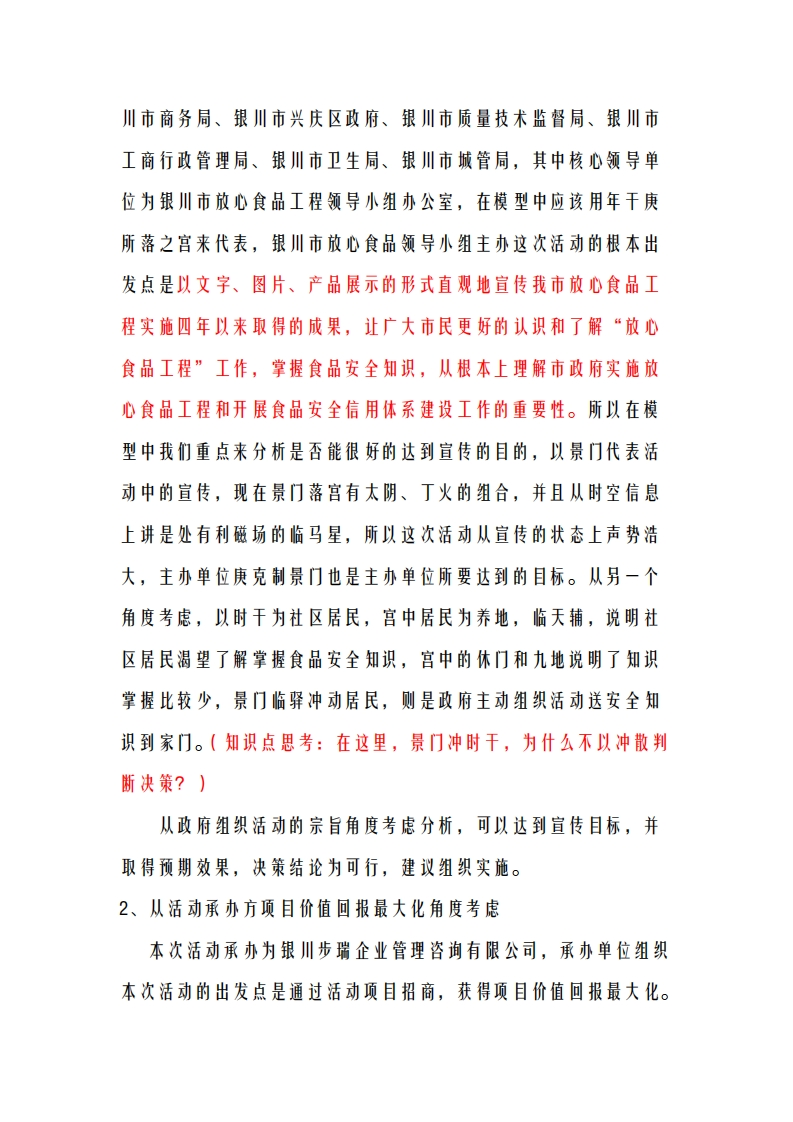 川市商务局、银川市兴庆区政府、银川市质量技术监督局、银川市工商行政管理局、银川市卫生局、银川市城管局，其中核心领导单位为银川市放心食品工程领导小组办公室，在模型中应该用年干庚所落之宫来代表，银川市放心食品领导小组主办这次活动的根本出发点是以文字、图片、产品展示的形式直观地宣传我市放心食品工程实施四年以来取得的成果，让广大市民更好的认识和了解“放心食品工程”工作，掌握食品安全知识，从根本上理解市政府实施放心食品工程和开展食品安全信用体系建设工作的重要性。所以在模型中我们重点来分析是否能很好的达到宣传的目的，以景门代表活动中的宣传，现在景门落宫有太阴、丁火的组合，并且从时空信息上讲是处有利磁场的临马星，所以这次活动从宣传的状态上声势浩大，主办单位庚克制景门也是主办单位所要达到的目标。从另一个角度考虑，以时干为社区居民，宫中居民为养地，临天辅，说明社区居民渴望了解掌握食品安全知识，宫中的休门和九地说明了知识掌握比较少，景门临驿冲动居民，则是政府主动组织活动送安全知识到家门。（知识点思考：在这里，景门冲时干，为什么不以冲散判断决策？）

从政府组织活动的宗旨角度考虑分析，可以达到宣传目标，并取得预期效果，决策结论为可行，建议组织实施。

2、从活动承办方项目价值回报最大化角度考虑

本次活动承办为银川步瑞企业管理咨询有限公司，承办单位组织本次活动的出发点是通过活动项目招商，获得项目价值回报最大化。